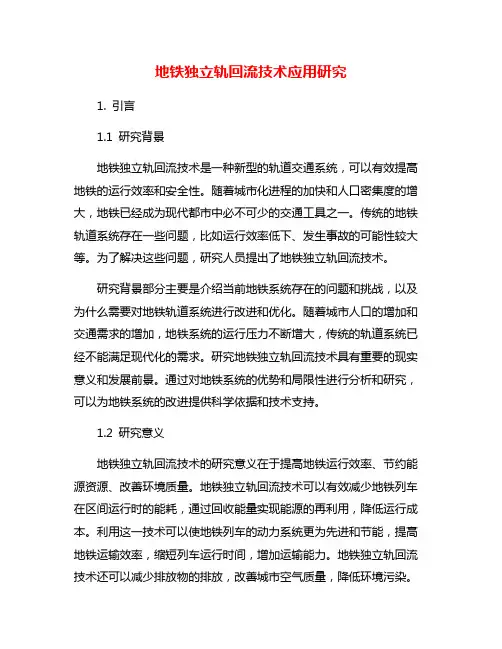 地铁独立轨回流技术应用研究

1. 引言

1.1 研究背景

地铁独立轨回流技术是一种新型的轨道交通系统，可以有效提高地铁的运行效率和安全性。随着城市化进程的加快和人口密集度的增大，地铁已经成为现代都市中必不可少的交通工具之一。传统的地铁轨道系统存在一些问题，比如运行效率低下、发生事故的可能性较大等。为了解决这些问题，研究人员提出了地铁独立轨回流技术。

研究背景部分主要是介绍当前地铁系统存在的问题和挑战，以及为什么需要对地铁轨道系统进行改进和优化。随着城市人口的增加和交通需求的增加，地铁系统的运行压力不断增大，传统的轨道系统已经不能满足现代化的需求。研究地铁独立轨回流技术具有重要的现实意义和发展前景。通过对地铁系统的优势和局限性进行分析和研究，可以为地铁系统的改进提供科学依据和技术支持。

1.2 研究意义

地铁独立轨回流技术的研究意义在于提高地铁运行效率、节约能源资源、改善环境质量。地铁独立轨回流技术可以有效减少地铁列车在区间运行时的能耗，通过回收能量实现能源的再利用，降低运行成本。利用这一技术可以使地铁列车的动力系统更为先进和节能，提高地铁运输效率，缩短列车运行时间，增加运输能力。地铁独立轨回流技术还可以减少排放物的排放，改善城市空气质量，降低环境污染。